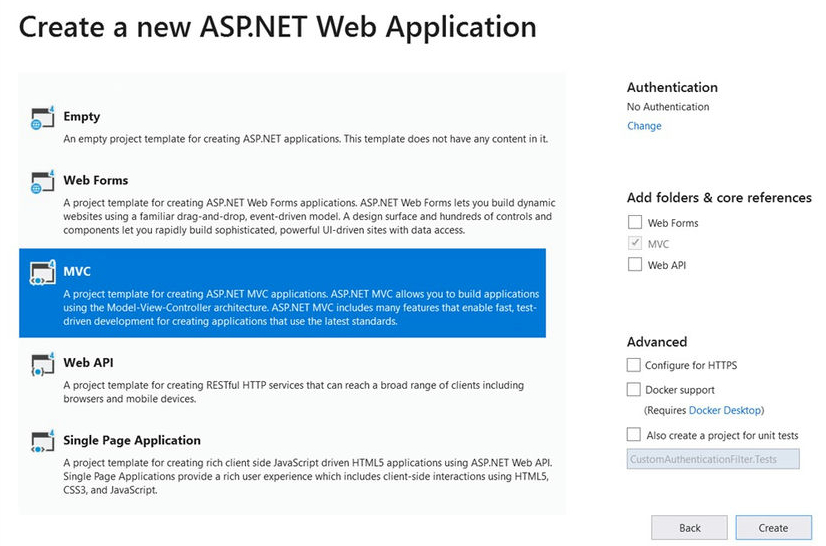 Create a new ASP.NET Web Application

Empty
An empty project template for creating ASP.NET applications. This template does not have any content in it.

Web Forms
A project template for creating ASP.NET Web Forms applications. ASP.NET Web Forms lets you build dynamic websites using a familiar drag-and-drop, event-driven model. A design surface and hundreds of controls and components let you rapidly build sophisticated, powerful UI-driven sites with data access.

MVC
A project template for creating ASP.NET MVC applications. ASP.NET MVC allows you to build applications using the Model-View-Controller architecture. ASP.NET MVC includes many features that enable fast, test-driven development for creating applications that use the latest standards.

Web API
A project template for creating RESTful HTTP services that can reach a broad range of clients including browsers and mobile devices.

Single Page Application
A project template for creating rich client side JavaScript driven HTML5 applications using ASP.NET Web API. Single Page Applications provide a rich user experience which includes client-side interactions using HTML5, CSS3, and JavaScript.

Authentication
No Authentication
Change

Add folders & core references
Web Forms
MVC
Web API

Advanced
Configure for HTTPS
Docker support
(Requires Docker Desktop)
Also create a project for unit tests
CustomAuthenticationFilter.Tests

Back
Create